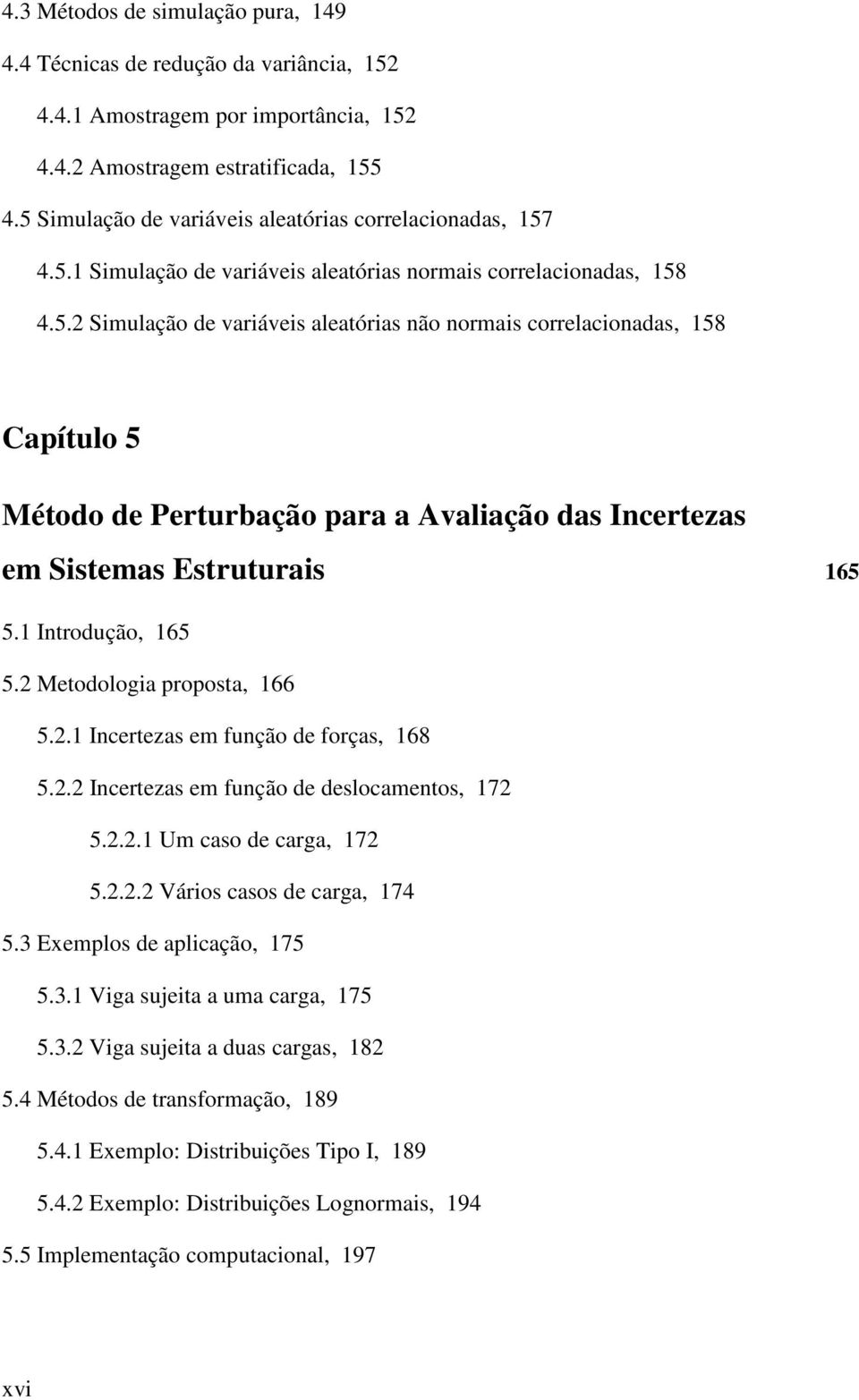 4.3 Métodos de simulação pura, 149
4.4 Técnicas de redução da variância, 152
4.4.1 Amostragem por importância, 152
4.4.2 Amostragem estratificada, 155
4.5 Simulação de variáveis aleatórias correlacionadas, 157
4.5.1 Simulação de variáveis aleatórias normais correlacionadas, 158
4.5.2 Simulação de variáveis aleatórias não normais correlacionadas, 158

Capítulo 5

Método de Perturbação para a Avaliação das Incertezas em Sistemas Estruturais 165

5.1 Introdução, 165
5.2 Metodologia proposta, 166
5.2.1 Incertezas em função de forças, 168
5.2.2 Incertezas em função de deslocamentos, 172
5.2.2.1 Um caso de carga, 172
5.2.2.2 Vários casos de carga, 174
5.3 Exemplos de aplicação, 175
5.3.1 Viga sujeita a uma carga, 175
5.3.2 Viga sujeita a duas cargas, 182
5.4 Métodos de transformação, 189
5.4.1 Exemplo: Distribuições Tipo I, 189
5.4.2 Exemplo: Distribuições Lognormais, 194
5.5 Implementação computacional, 197

xvi